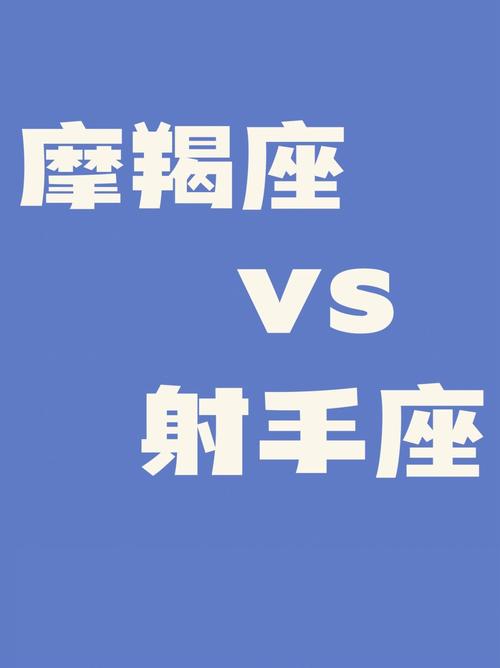 摩羯座

VS

射手座